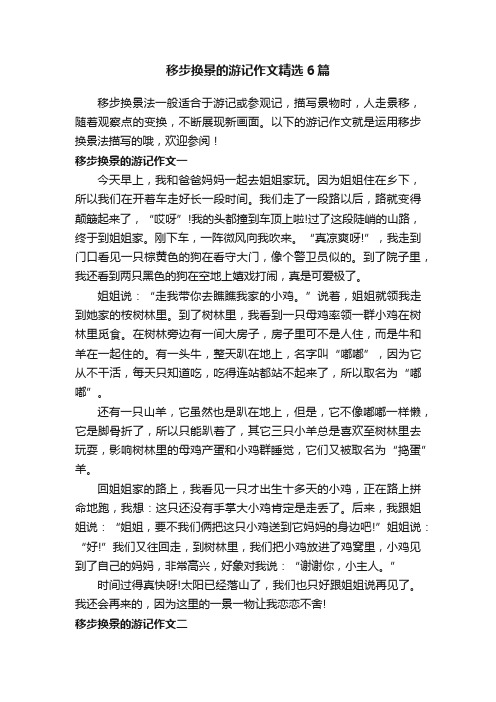 移步换景的游记作文精选6篇

移步换景法一般适合于游记或参观记，描写景物时，人走景移，随着观察点的变换，不断展现新画面。以下的游记作文就是运用移步换景法描写的哦，欢迎参阅！

移步换景的游记作文一

今天早上，我和爸爸妈妈一起去姐姐家玩。因为姐姐住在乡下，所以我们在开着车走好长一段时间。我们走了一段路以后，路就变得颠簸起来了，“哎呀”!我的头都撞到车顶上啦!过了这段陡峭的山路，终于到姐姐家。刚下车，一阵微风向我吹来。“真凉爽呀!”，我走到门口看见一只棕黄色的狗在看守大门，像个警卫员似的。到了院子里，我还看到两只黑色的狗在空地上嬉戏打闹，真是可爱极了。

姐姐说：“走我带你去瞧瞧我家的小鸡。”说着，姐姐就领我走到她家的桉树林里。到了树林里，我看到一只母鸡率领一群小鸡在树林里觅食。在树林旁边有一间大房子，房子里可不是人住，而是牛和羊在一起住的。有一头牛，整天趴在地上，名字叫“嘟嘟”，因为它从不干活，每天只知道吃，吃得连站都站不起来了，所以取名为“嘟嘟”。

还有一只山羊，它虽然也是趴在地上，但是，它不像嘟嘟一样懒，它是脚骨折了，所以只能趴着了，其它三只小羊总是喜欢至树林里去玩耍，影响树林里的母鸡产蛋和小鸡群睡觉，它们又被取名为“捣蛋”羊。

回姐姐家的路上，我看见一只才出生十多天的小鸡，正在路上拼命地跑，我想：这只还没有手掌大小鸡肯定是走丢了。后来，我跟姐姐说：“姐姐，要不我们俩把这只小鸡送到它妈妈的身边吧!”姐姐说：“好!”我们又往回走，到树林里，我们把小鸡放进了鸡窝里，小鸡见到了自己的妈妈，非常高兴，好象对我说：“谢谢你，小主人。”

时间过得真快呀!太阳已经落山了，我们也只好跟姐姐说再见了。我还会再来的，因为这里的一景一物让我恋恋不舍!

移步换景的游记作文二